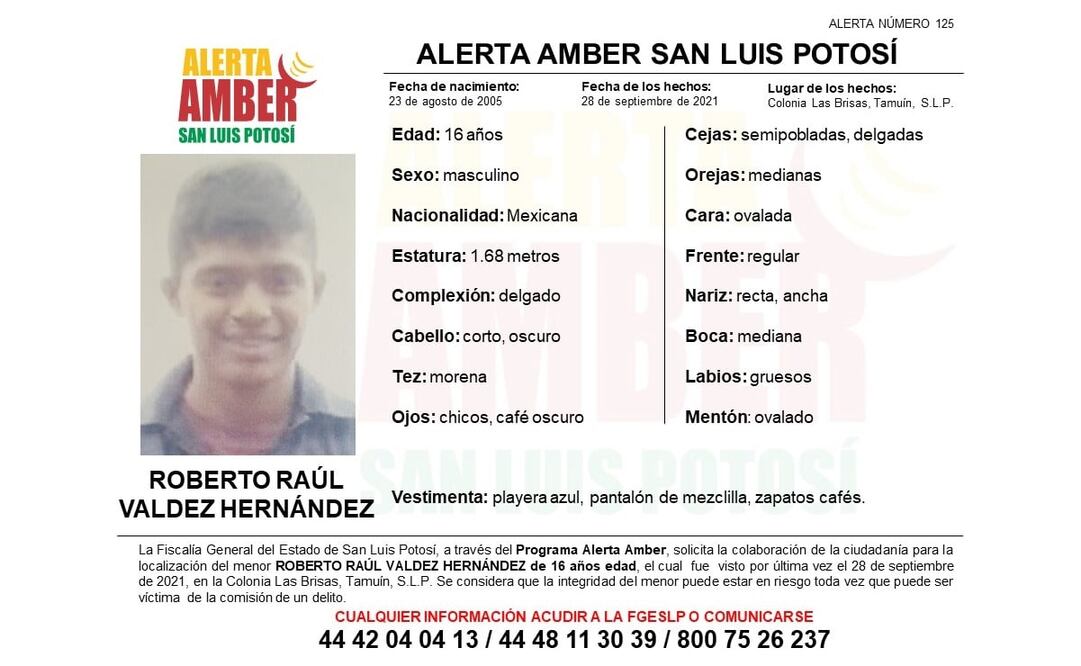 ALERTA NÚMERO 125

ALERTA AMBER SAN LUIS POTOSÍ

ALERTA AMBER SAN LUIS POTOSÍ

Fecha de nacimiento:
23 de agosto de 2005

Fecha de los hechos:
28 de septiembre de 2021

Lugar de los hechos:
Colonia Las Brisas, Tamuín, S.L.P.

Edad: 16 años

Sexo: masculino

Nacionalidad: Mexicana

Estatura: 1.68 metros

Complexión: delgado

Cabello: corto, oscuro

Tez: morena

Ojos: chicos, café oscuro

Cejas: semipobladas, delgadas

Orejas: medianas

Cara: ovalada

Frente: regular

Nariz: recta, ancha

Boca: mediana

Labios: gruesos

Mentón: ovalado

ROBERTO RAÚL VALDEZ HERNÁNDEZ

Vestimenta: playera azul, pantalón de mezclilla, zapatos cafés.

La Fiscalía General del Estado de San Luis Potosí, a través del Programa Alerta Amber, solicita la colaboración de la ciudadanía para la localización del menor ROBERTO RAÚL VALDEZ HERNÁNDEZ de 16 años edad, el cual fue visto por última vez el 28 de septiembre de 2021, en la Colonia Las Brisas, Tamuín, S.L.P. Se considera que la integridad del menor puede estar en riesgo toda vez que puede ser víctima de la comisión de un delito.

CUALQUIER INFORMACIÓN ACUDIR A LA FGESLP O COMUNICARSE

44 42 04 04 13 / 44 48 11 30 39 / 800 75 26 237